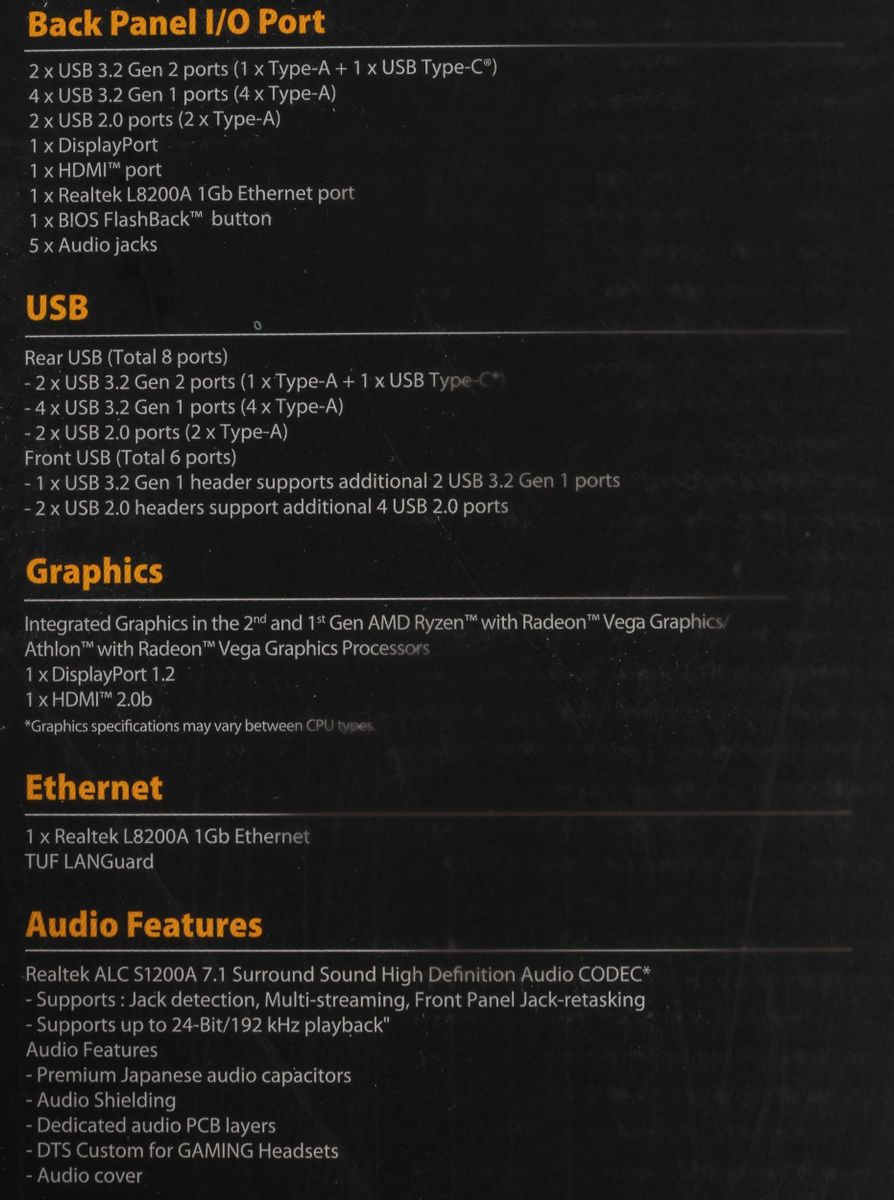 Back Panel I/O Port

2 x USB 3.2 Gen 2 ports (1 x Type-A + 1 x USB Type-C®)
4 x USB 3.2 Gen 1 ports (4 x Type-A)
2 x USB 2.0 ports (2 x Type-A)
1 x DisplayPort
1 x HDMI™ port
1 x Realtek L8200A 1Gb Ethernet port
1 x BIOS FlashBack™ button
5 x Audio jacks

USB

Rear USB (Total 8 ports)
- 2 x USB 3.2 Gen 2 ports (1 x Type-A + 1 x USB Type-C®)
- 4 x USB 3.2 Gen 1 ports (4 x Type-A)
- 2 x USB 2.0 ports (2 x Type-A)
Front USB (Total 6 ports)
- 1 x USB 3.2 Gen 1 header supports additional 2 USB 3.2 Gen 1 ports
- 2 x USB 2.0 headers support additional 4 USB 2.0 ports

Graphics

Integrated Graphics in the 2nd and 1st Gen AMD Ryzen™ with Radeon™ Vega Graphics/ Athlon™ with Radeon™ Vega Graphics Processors
1 x DisplayPort 1.2
1 x HDMI™ 2.0b
*Graphics specifications may vary between CPU types.

Ethernet

1 x Realtek L8200A 1Gb Ethernet
TUF LANGuard

Audio Features

Realtek ALC S1200A 7.1 Surround Sound High Definition Audio CODEC*
- Supports : Jack detection, Multi-streaming, Front Panel Jack-retasking
- Supports up to 24-Bit/192 kHz playback"
Audio Features
- Premium Japanese audio capacitors
- Audio Shielding
- Dedicated audio PCB layers
- DTS Custom for GAMING Headsets
- Audio cover